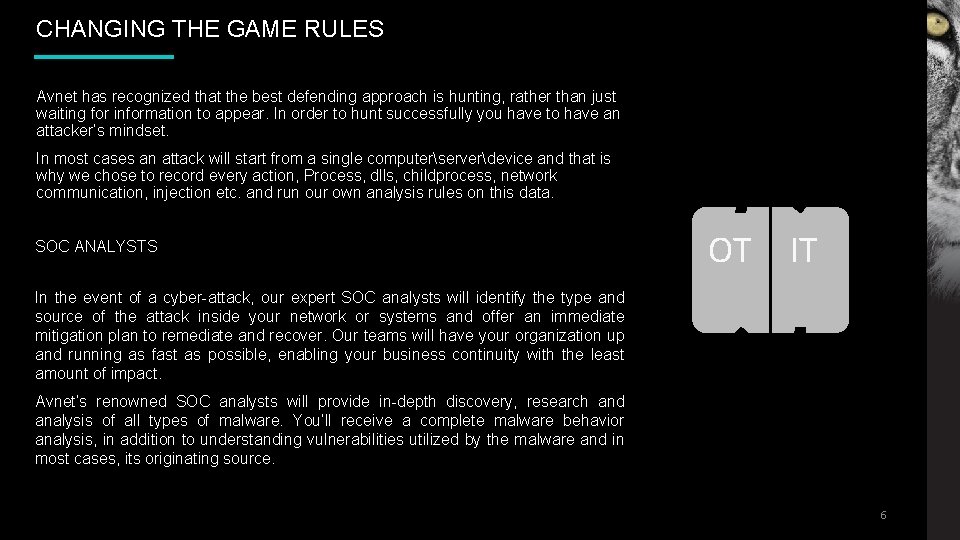 CHANGING THE GAME RULES

Avnet has recognized that the best defending approach is hunting, rather than just waiting for information to appear. In order to hunt successfully you have to have an attacker's mindset.

In most cases an attack will start from a single computer\server\device and that is why we chose to record every action, Process, dlls, childprocess, network communication, injection etc. and run our own analysis rules on this data.

SOC ANALYSTS

In the event of a cyber-attack, our expert SOC analysts will identify the type and source of the attack inside your network or systems and offer an immediate mitigation plan to remediate and recover. Our teams will have your organization up and running as fast as possible, enabling your business continuity with the least amount of impact.

Avnet's renowned SOC analysts will provide in-depth discovery, research and analysis of all types of malware. You'll receive a complete malware behavior analysis, in addition to understanding vulnerabilities utilized by the malware and in most cases, its originating source.

OT

IT

6